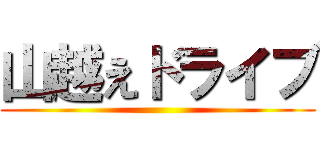 山越えドライブ